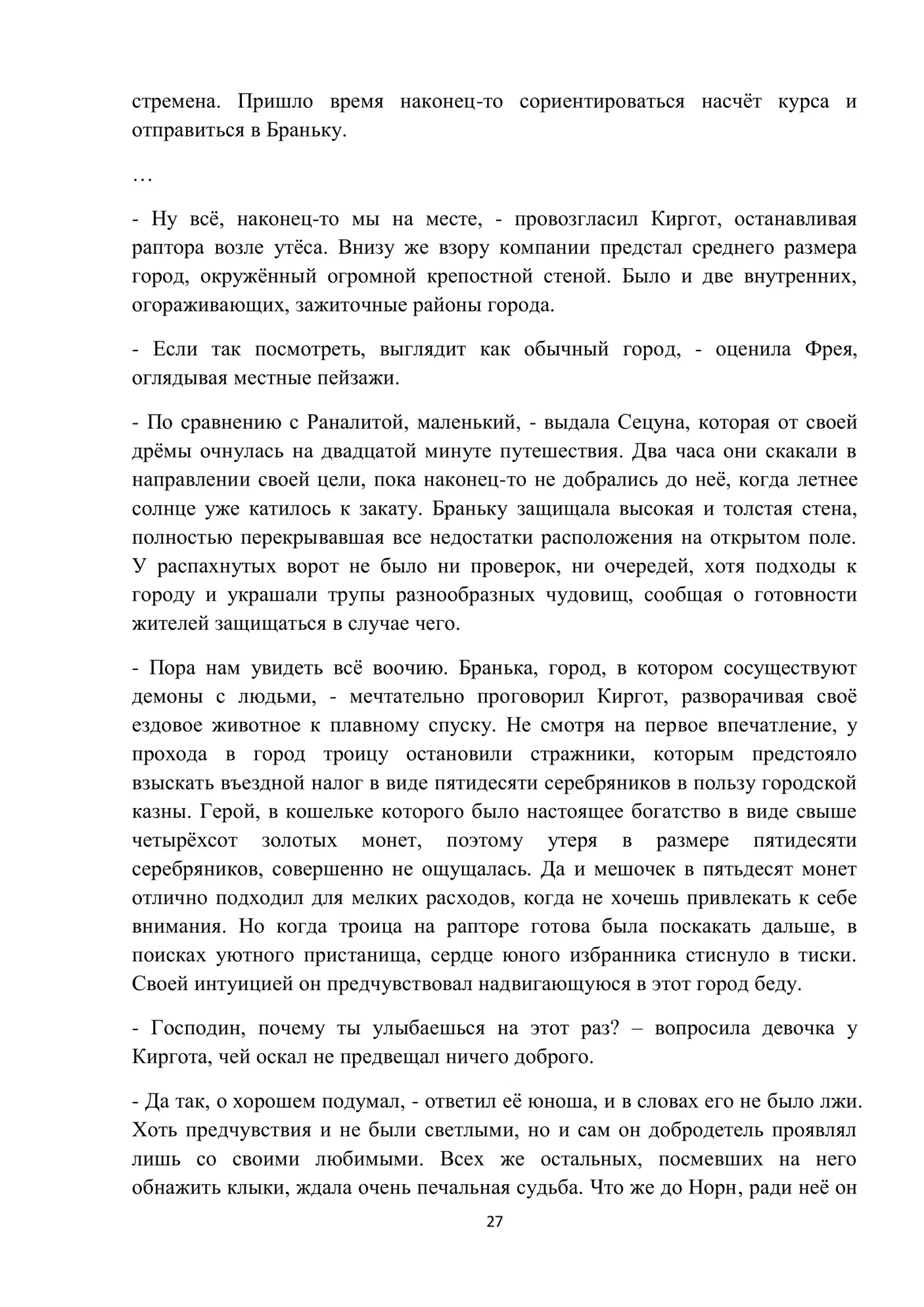 стремена. Пришло время наконец-то сориентироваться насчёт курса и отправиться в Браньку.

…

- Ну всё, наконец-то мы на месте, - провозгласил Киргот, останавливая раптора возле утёса. Внизу же взору компании предстал среднего размера город, окружённый огромной крепостной стеной. Было и две внутренних, огораживающих, зажиточные районы города.

- Если так посмотреть, выглядит как обычный город, - оценила Фрея, оглядывая местные пейзажи.

- По сравнению с Раналитой, маленький, - выдала Сецуна, которая от своей дрёмы очнулась на двадцатой минуте путешествия. Два часа они скакали в направлении своей цели, пока наконец-то не добрались до неё, когда летнее солнце уже катилось к закату. Браньку защищала высокая и толстая стена, полностью перекрывавшая все недостатки расположения на открытом поле. У распахнутых ворот не было ни проверок, ни очередей, хотя подходы к городу и украшали трупы разнообразных чудовищ, сообщая о готовности жителей защищаться в случае чего.

- Пора нам увидеть всё воочию. Бранька, город, в котором сосуществуют демоны с людьми, - мечтательно проговорил Киргот, разворачивая своё ездовое животное к плавному спуску. Не смотря на первое впечатление, у прохода в город троицу остановили стражники, которым предстояло взыскать въездной налог в виде пятидесяти серебряников в пользу городской казны. Герой, в кошельке которого было настоящее богатство в виде свыше четырёхсот золотых монет, поэтому утеря в размере пятидесяти серебряников, совершенно не ощущалась. Да и мешочек в пятьдесят монет отлично подходил для мелких расходов, когда не хочешь привлекать к себе внимания. Но когда троица на рапторе готова была поскакать дальше, в поисках уютного пристанища, сердце юного избранника стиснуло в тиски. Своей интуицией он предчувствовал надвигающуюся в этот город беду.

- Господин, почему ты улыбаешься на этот раз? – вопросила девочка у Киргота, чей оскал не предвещал ничего доброго.

- Да так, о хорошем подумал, - ответил её юноша, и в словах его не было лжи. Хоть предчувствия и не были светлыми, но и сам он добродетель проявлял лишь со своими любимыми. Всех же остальных, посмевших на него обнажить клыки, ждала очень печальная судьба. Что же до Норн, ради неё он

27